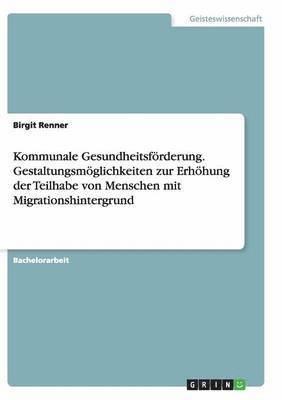 Geisteswissenschaft

Birgit Renner

Kommunale Gesundheitsförderung. Gestaltungsmöglichkeiten zur Erhöhung der Teilhabe von Menschen mit Migrationshintergrund

Bachelorarbeit

GRIN